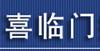 喜临门